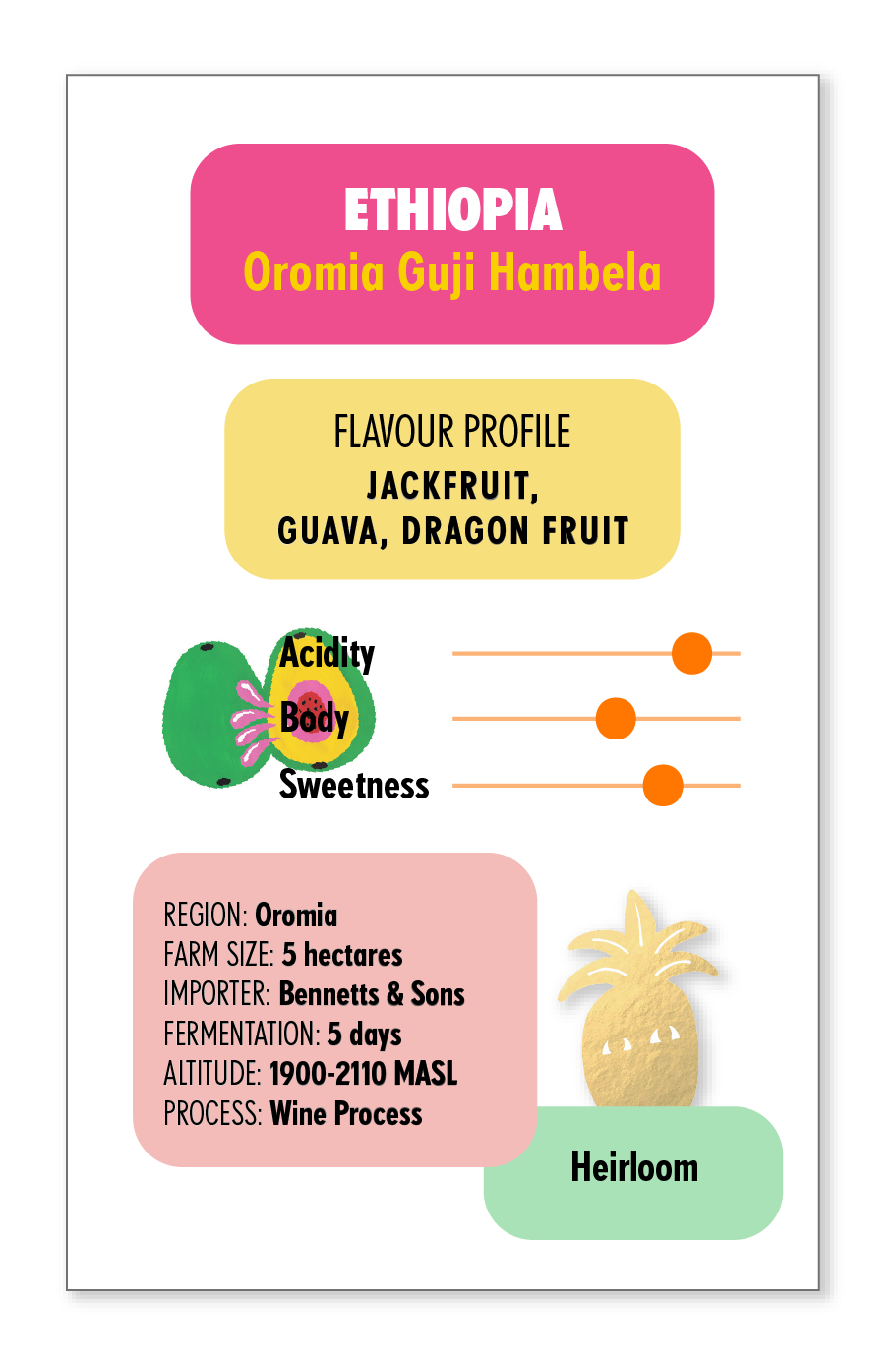 ETHIOPIA
Oromia Guji Hambela

FLAVOUR PROFILE
JACKFRUIT, GUAVA, DRAGON FRUIT

Acidity
Body
Sweetness

REGION: Oromia
FARM SIZE: 5 hectares
IMPORTER: Bennetts & Sons
FERMENTATION: 5 days
ALTITUDE: 1900-2110 MASL
PROCESS: Wine Process

Heirloom